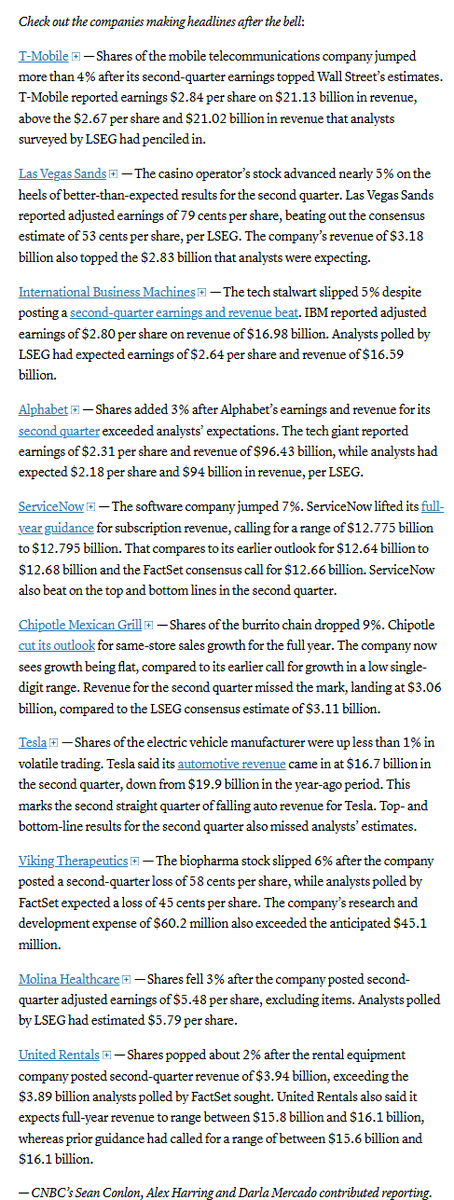 Check out the companies making headlines after the bell:

T-Mobile — Shares of the mobile telecommunications company jumped more than 4% after its second-quarter earnings topped Wall Street's estimates. T-Mobile reported earnings $2.84 per share on $21.13 billion in revenue, above the $2.67 per share and $21.02 billion in revenue that analysts surveyed by LSEG had penciled in.

Las Vegas Sands — The casino operator's stock advanced nearly 5% on the heels of better-than-expected results for the second quarter. Las Vegas Sands reported adjusted earnings of 79 cents per share, beating out the consensus estimate of 53 cents per share, per LSEG. The company's revenue of $3.18 billion also topped the $2.83 billion that analysts were expecting.

International Business Machines — The tech stalwart slipped 5% despite posting a second-quarter earnings and revenue beat. IBM reported adjusted earnings of $2.80 per share on revenue of $16.98 billion. Analysts polled by LSEG had expected earnings of $2.64 per share and revenue of $16.59 billion.

Alphabet — Shares added 3% after Alphabet's earnings and revenue for its second quarter exceeded analysts' expectations. The tech giant reported earnings of $2.31 per share and revenue of $96.43 billion, while analysts had expected $2.18 per share and $94 billion in revenue, per LSEG.

ServiceNow — The software company jumped 7%. ServiceNow lifted its full-year guidance for subscription revenue, calling for a range of $12.775 billion to $12.795 billion. That compares to its earlier outlook for $12.64 billion to $12.68 billion and the FactSet consensus call for $12.66 billion. ServiceNow also beat on the top and bottom lines in the second quarter.

Chipotle Mexican Grill — Shares of the burrito chain dropped 9%. Chipotle cut its outlook for same-store sales growth for the full year. The company now sees growth being flat, compared to its earlier call for growth in a low single-digit range. Revenue for the second quarter missed the mark, landing at $3.06 billion, compared to the LSEG consensus estimate of $3.11 billion.

Tesla — Shares of the electric vehicle manufacturer were up less than 1% in volatile trading. Tesla said its automotive revenue came in at $16.7 billion in the second quarter, down from $19.9 billion in the year-ago period. This marks the second straight quarter of falling auto revenue for Tesla. Top- and bottom-line results for the second quarter also missed analysts' estimates.

Viking Therapeutics — The biopharma stock slipped 6% after the company posted a second-quarter loss of 58 cents per share, while analysts polled by FactSet expected a loss of 45 cents per share. The company's research and development expense of $60.2 million also exceeded the anticipated $45.1 million.

Molina Healthcare — Shares fell 3% after the company posted second-quarter adjusted earnings of $5.48 per share, excluding items. Analysts polled by LSEG had estimated $5.79 per share.

United Rentals — Shares popped about 2% after the rental equipment company posted second-quarter revenue of $3.94 billion, exceeding the $3.89 billion analysts polled by FactSet sought. United Rentals also said it expects full-year revenue to range between $15.8 billion and $16.1 billion, whereas prior guidance had called for a range of between $15.6 billion and $16.1 billion.

— CNBC's Sean Conlon, Alex Harring and Darla Mercado contributed reporting.